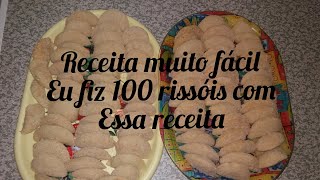 Receita muito fácil
Eu fiz 100 rissóis com
Essa receita